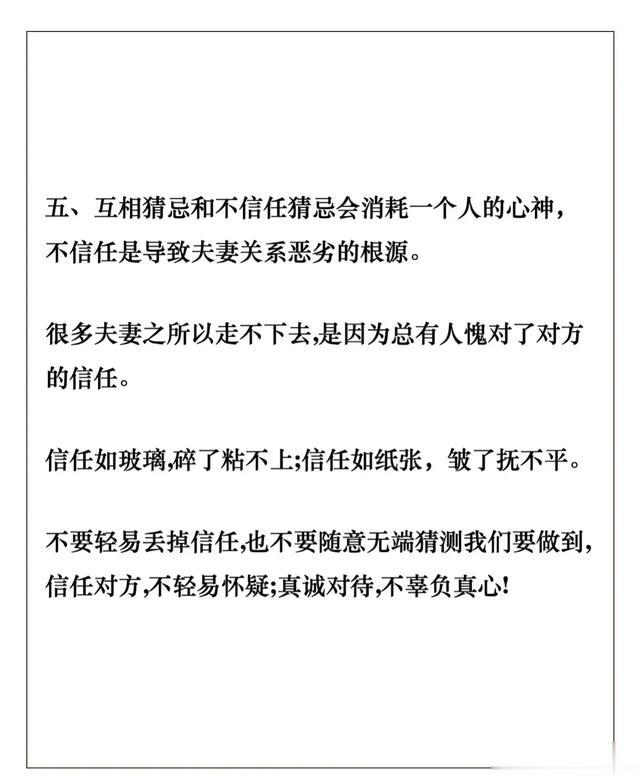 五、互相猜忌和不信任猜忌会消耗一个人的心神，不信任是导致夫妻关系恶劣的根源。

很多夫妻之所以走不下去,是因为总有人愧对了对方的信任。

信任如玻璃,碎了粘不上;信任如纸张，皱了抚不平。

不要轻易丢掉信任,也不要随意无端猜测我们要做到,信任对方,不轻易怀疑;真诚对待,不辜负真心!